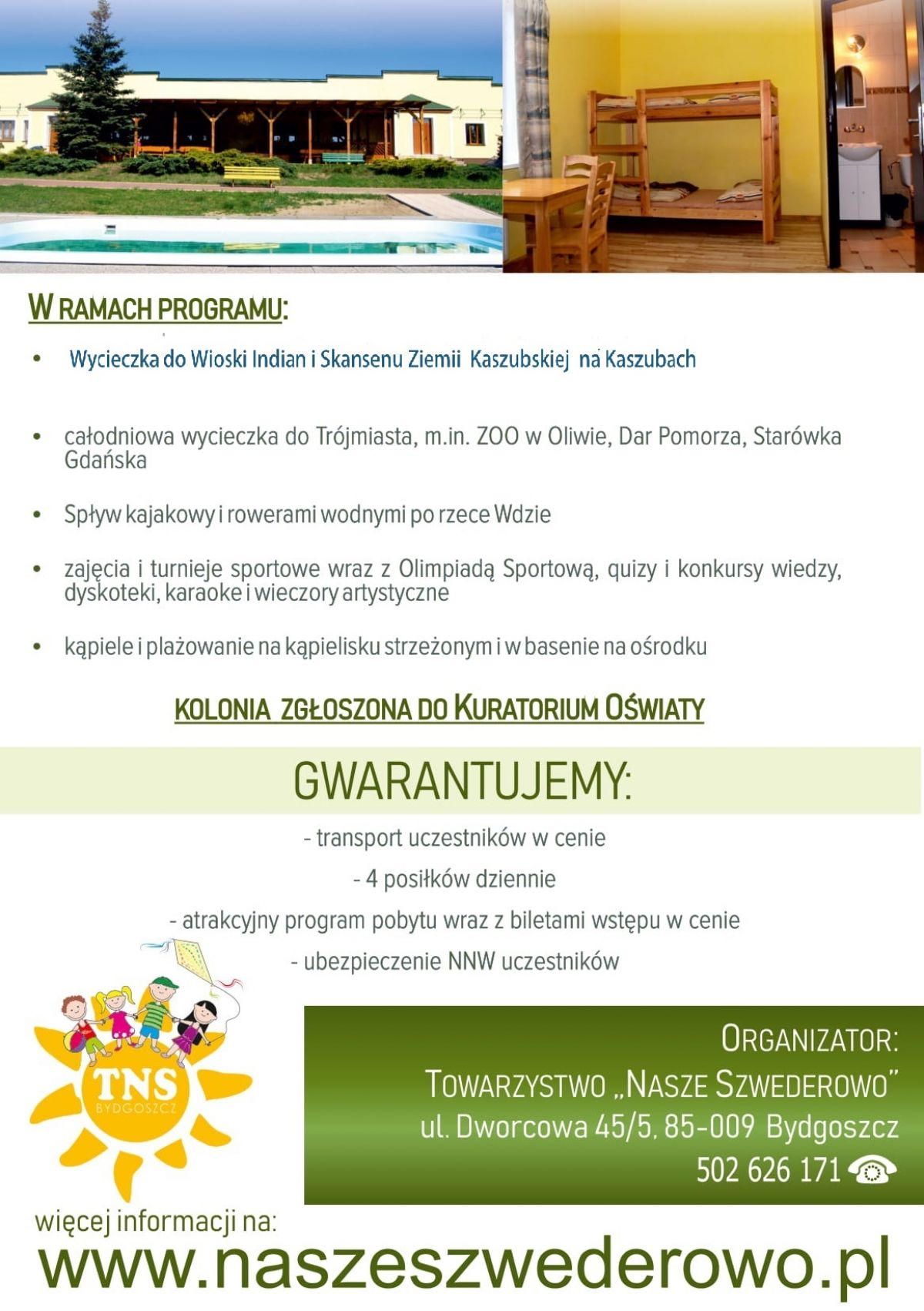 W RAMACH PROGRAMU:

• Wycieczka do Wioski Indian i Skansenu Ziemii Kaszubskiej na Kaszubach

• całodniowa wycieczka do Trójmiasta, m.in. ZOO w Oliwie, Dar Pomorza, Starówka Gdańska

• Spływ kajakowy i rowerami wodnymi po rzece Wdzie

• zajęcia i turnieje sportowe wraz z Olimpiadą Sportową, quizy i konkursy wiedzy, dyskoteki, karaoke i wieczory artystyczne

• kąpiele i plażowanie na kąpielisku strzeżonym i w basenie na ośrodku

KOLONIA ZGŁOSZONA DO KURATORIUM OŚWIATY

GWARANTUJEMY:

- transport uczestników w cenie
- 4 posiłków dziennie
- atrakcyjny program pobytu wraz z biletami wstępu w cenie
- ubezpieczenie NNW uczestników

TNS
BYDGOSZCZ

ORGANIZATOR:
TOWARZYSTWO „NASZE SZWEDEROWO”
ul. Dworcowa 45/5, 85-009 Bydgoszcz
502 626 171

więcej informacji na:
www.naszeszwederowo.pl